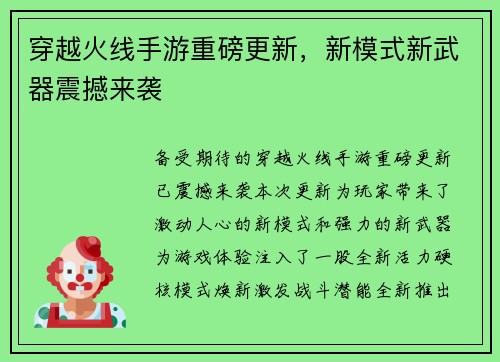 穿越火线手游重磅更新，新模式新武器震撼来袭

备受期待的穿越火线手游重磅更新已震撼来袭本次更新为玩家带来了激动人心的新模式和强力的新武器为游戏体验注入了一股全新活力硬核模式焕新激发战斗潜能全新推出